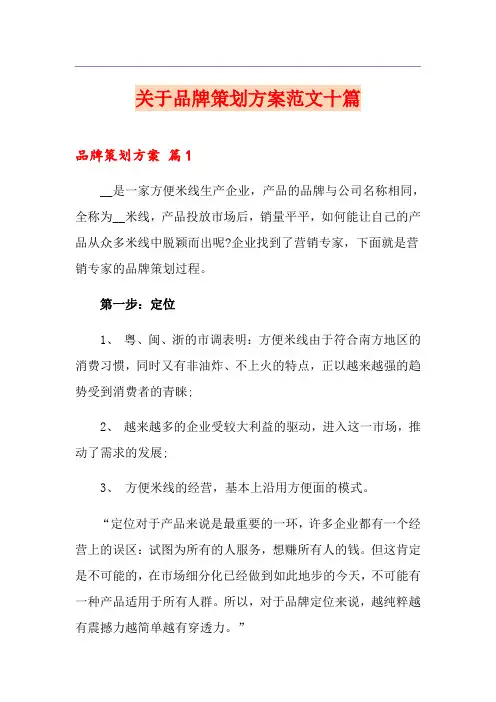 关于品牌策划方案范文十篇

品牌策划方案 篇1

__是一家方便米线生产企业，产品的品牌与公司名称相同，全称为__米线，产品投放市场后，销量平平，如何能让自己的产品从众多米线中脱颖而出呢?企业找到了营销专家，下面就是营销专家的品牌策划过程。

第一步：定位

1、 粤、闽、浙的市调表明：方便米线由于符合南方地区的消费习惯，同时又有非油炸、不上火的特点，正以越来越强的趋势受到消费者的青睐；

2、 越来越多的企业受较大利益的驱动，进入这一市场，推动了需求的发展；

3、 方便米线的经营，基本上沿用方便面的模式。

“定位对于产品来说是最重要的一环，许多企业都有一个经营上的误区：试图为所有的人服务，想赚所有人的钱。但这肯定是不可能的，在市场细分化已经做到如此地步的今天，不可能有一种产品适用于所有人群。所以，对于品牌定位来说，越纯粹越有震撼力越简单越有穿透力。”